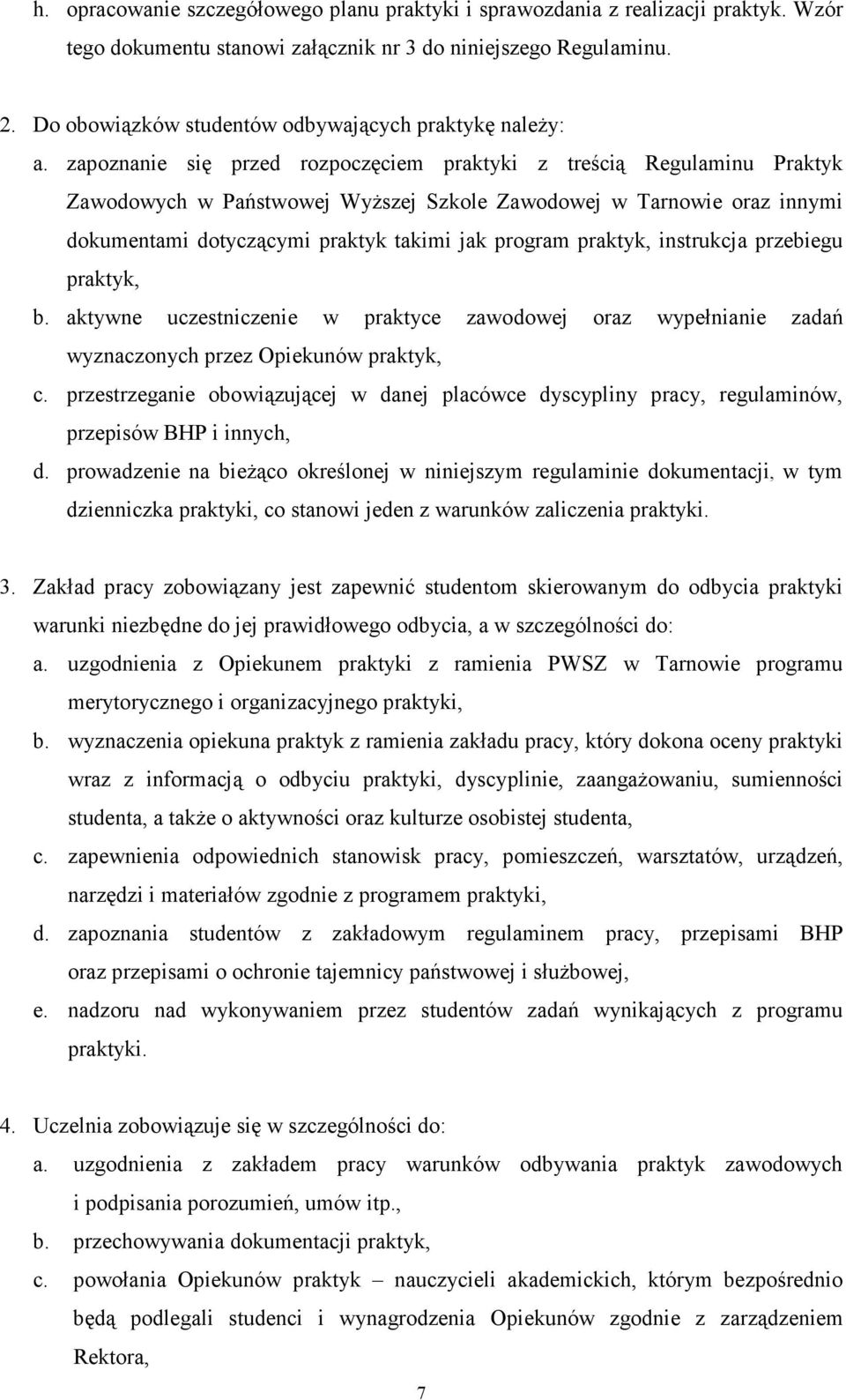 h. opracowanie szczegółowego planu praktyki i sprawozdania z realizacji praktyk. Wzór tego dokumentu stanowi załącznik nr 3 do niniejszego Regulaminu.

2. Do obowiązków studentów odbywających praktykę należy:
a. zapoznanie się przed rozpoczęciem praktyki z treścią Regulaminu Praktyk Zawodowych w Państwowej Wyższej Szkole Zawodowej w Tarnowie oraz innymi dokumentami dotyczącymi praktyk takimi jak program praktyk, instrukcja przebiegu praktyk,
b. aktywne uczestniczenie w praktyce zawodowej oraz wypełnianie zadań wyznaczonych przez Opiekunów praktyk,
c. przestrzeganie obowiązującej w danej placówce dyscypliny pracy, regulaminów, przepisów BHP i innych,
d. prowadzenie na bieżąco określonej w niniejszym regulaminie dokumentacji, w tym dzienniczka praktyki, co stanowi jeden z warunków zaliczenia praktyki.

3. Zakład pracy zobowiązany jest zapewnić studentom skierowanym do odbycia praktyki warunki niezbędne do jej prawidłowego odbycia, a w szczególności do:
a. uzgodnienia z Opiekunem praktyki z ramienia PWSZ w Tarnowie programu merytorycznego i organizacyjnego praktyki,
b. wyznaczenia opiekuna praktyk z ramienia zakładu pracy, który dokona oceny praktyki wraz z informacją o odbyciu praktyki, dyscyplinie, zaangażowaniu, sumienności studenta, a także o aktywności oraz kulturze osobistej studenta,
c. zapewnienia odpowiednich stanowisk pracy, pomieszczeń, warsztatów, urządzeń, narzędzi i materiałów zgodnie z programem praktyki,
d. zapoznania studentów z zakładowym regulaminem pracy, przepisami BHP oraz przepisami o ochronie tajemnicy państwowej i służbowej,
e. nadzoru nad wykonywaniem przez studentów zadań wynikających z programu praktyki.

4. Uczelnia zobowiązuje się w szczególności do:
a. uzgodnienia z zakładem pracy warunków odbywania praktyk zawodowych i podpisania porozumień, umów itp.,
b. przechowywania dokumentacji praktyk,
c. powołania Opiekunów praktyk – nauczycieli akademickich, którym bezpośrednio będą podlegali studenci i wynagrodzenia Opiekunów zgodnie z zarządzeniem Rektora,

7